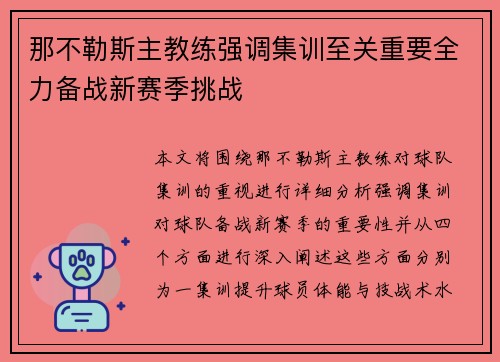 那不勒斯主教练强调集训至关重要全力备战新赛季挑战

本文将围绕那不勒斯主教练对球队集训的重视进行详细分析强调集训对球队备战新赛季的重要性并从四个方面进行深入阐述这些方面分别为一集训提升球员体能与技战术水